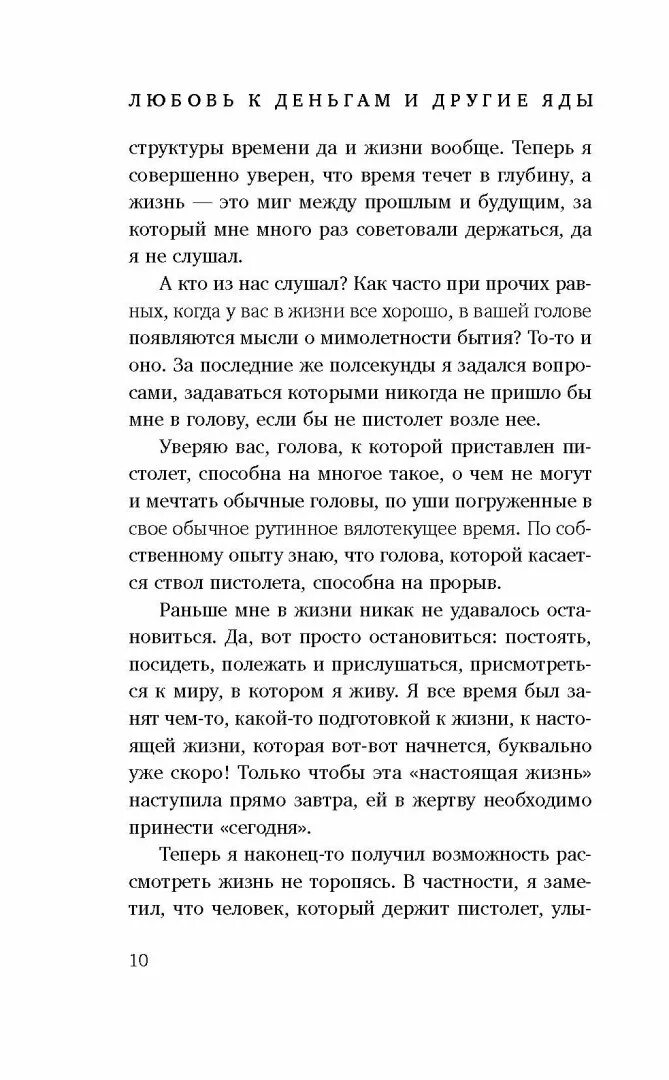 ЛЮБОВЬ К ДЕНЬГАМ И ДРУГИЕ ЯДЫ

структуры времени да и жизни вообще. Теперь я совершенно уверен, что время течет в глубину, а жизнь — это миг между прошлым и будущим, за который мне много раз советовали держаться, да я не слушал.

А кто из нас слушал? Как часто при прочих равных, когда у вас в жизни все хорошо, в вашей голове появляются мысли о мимолетности бытия? То-то и оно. За последние же полсекунды я задался вопросами, задаваться которыми никогда не пришло бы мне в голову, если бы не пистолет возле нее.

Уверяю вас, голова, к которой приставлен пистолет, способна на многое такое, о чем не могут и мечтать обычные головы, по уши погруженные в свое обычное рутинное вялотекущее время. По собственному опыту знаю, что голова, которой касается ствол пистолета, способна на прорыв.

Раньше мне в жизни никак не удавалось остановиться. Да, вот просто остановиться: постоять, посидеть, полежать и прислушаться, присмотреться к миру, в котором я живу. Я все время был занят чем-то, какой-то подготовкой к жизни, к настоящей жизни, которая вот-вот начнется, буквально уже скоро! Только чтобы эта «настоящая жизнь» наступила прямо завтра, ей в жертву необходимо принести «сегодня».

Теперь я наконец-то получил возможность рассмотреть жизнь не торопясь. В частности, я заметил, что человек, который держит пистолет, улы-

10